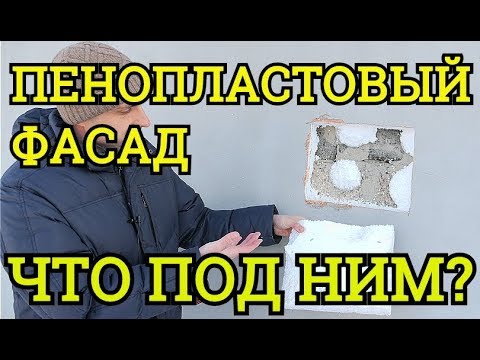 ПЕНОПЛАСТОВЫЙ ФАСАД

ЧТО ПОД НИМ?